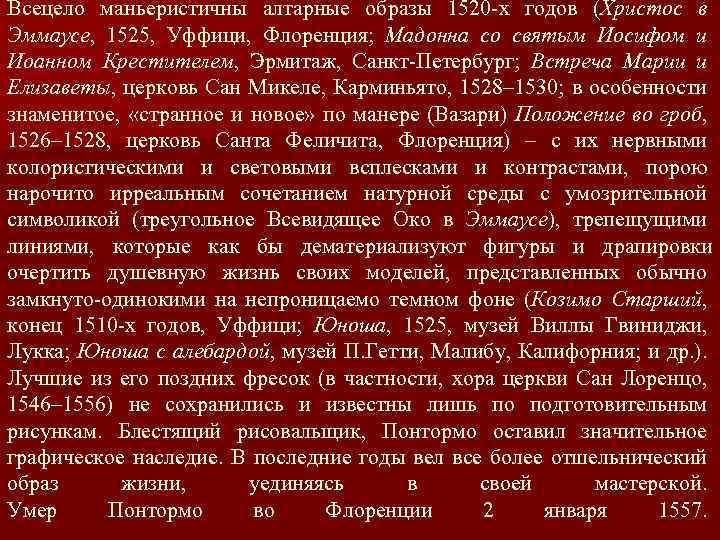 Всецело маньеристичны алтарные образы 1520-х годов (Христос в Эммаусе, 1525, Уффици, Флоренция; Мадонна со святым Иосифом и Иоанном Крестителем, Эрмитаж, Санкт-Петербург; Встреча Марии и Елизаветы, церковь Сан Микеле, Карминьято, 1528–1530; в особенности знаменитое, «странное и новое» по манере (Вазари) Положение во гроб, 1526–1528, церковь Санта Феличита, Флоренция) – с их нервными колористическими и световыми всплесками и контрастами, порою нарочито ирреальным сочетанием натурной среды с умозрительной символикой (треугольное Всевидящее Око в Эммаусе), трепещущими линиями, которые как бы дематериализуют фигуры и драпировки очертить душевную жизнь своих моделей, представленных обычно замкнуто-одинокими на непроницаемо темном фоне (Козимо Старший, конец 1510-х годов, Уффици; Юноша, 1525, музей Виллы Гвиниджи, Лукка; Юноша с алебардой, музей П.Гетти, Малибу, Калифорния; и др.). Лучшие из его поздних фресок (в частности, хора церкви Сан Лоренцо, 1546–1556) не сохранились и известны лишь по подготовительным рисункам. Блестящий рисовальщик, Понтормо оставил значительное графическое наследие. В последние годы вел все более отшельнический образ жизни, уединяясь в своей мастерской. Умер Понтормо во Флоренции 2 января 1557.